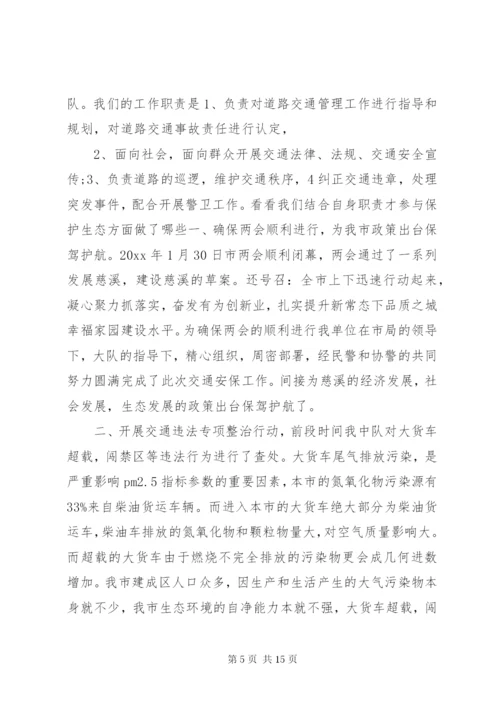 队。我们的工作职责是1、负责对道路交通管理工作进行指导和规划，对道路交通事故责任进行认定，

2、面向社会，面向群众开展交通法律、法规、交通安全宣传;3、负责道路的巡逻，维护交通秩序，4纠正交通违章，处理突发事件，配合开展警卫工作。看看我们结合自身职责才参与保护生态方面做了哪些一、确保两会顺利进行，为我市政策出台保驾护航。20xx年1月30日市两会顺利闭幕，两会通过了一系列发展慈溪，建设慈溪的草案。还号召：全市上下迅速行动起来，凝心聚力抓落实，奋发有为创新业，扎实提升新常态下品质之城幸福家园建设水平。为确保两会的顺利进行我单位在市局的领导下，大队的指导下，精心组织，周密部署，经民警和协警的共同努力圆满完成了此次交通安保工作。间接为慈溪的经济发展，社会发展，生态发展的政策出台保驾护航了。

二、开展交通违法专项整治行动，前段时间我中队对大货车超载，闯禁区等违法行为进行了查处。大货车尾气排放污染，是严重影响pm2.5指标参数的重要因素，本市的氮氧化物污染源有33%来自柴油货运车辆。而进入本市的大货车绝大部分为柴油货运车，柴油车排放的氮氧化物和颗粒物量大，对空气质量影响大。而超载的大货车由于燃烧不完全排放的污染物更会成几何进数增加。我市建成区人口众多，因生产和生活产生的大气污染物本身就不少，我市生态环境的自净能力本就不强，大货车超载，闯

第5页 共15页